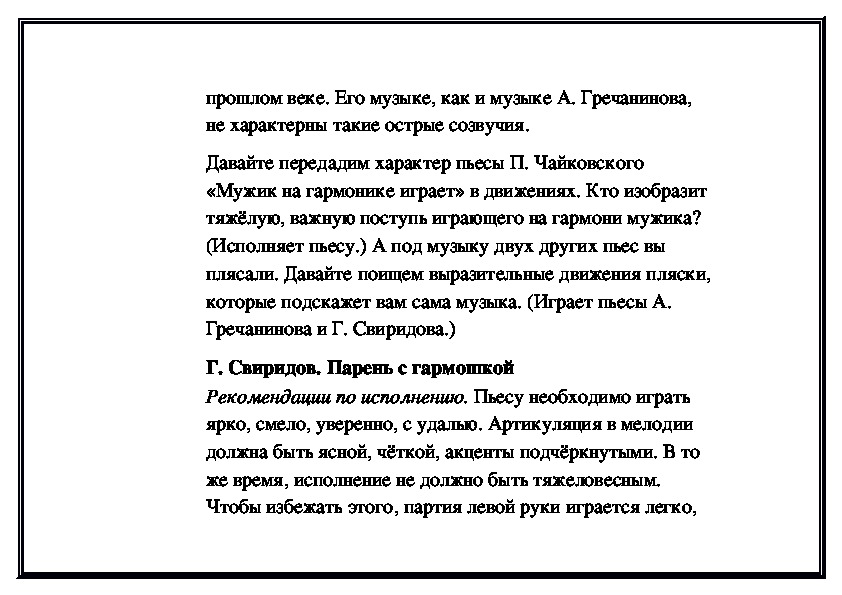 прошлом веке. Его музыке, как и музыке А. Гречанинова, не характерны такие острые созвучия.

Давайте передадим характер пьесы П. Чайковского «Мужик на гармонике играет» в движениях. Кто изобразит тяжёлую, важную поступь играющего на гармони мужика? (Исполняет пьесу.) А под музыку двух других пьес вы плясали. Давайте поищем выразительные движения пляски, которые подскажет вам сама музыка. (Играет пьесы А. Гречанинова и Г. Свиридова.)

Г. Свиридов. Парень с гармошкой
Рекомендации по исполнению. Пьесу необходимо играть ярко, смело, уверенно, с удалью. Артикуляция в мелодии должна быть ясной, чёткой, акценты подчёркнутыми. В то же время, исполнение не должно быть тяжеловесным. Чтобы избежать этого, партия левой руки играется легко,